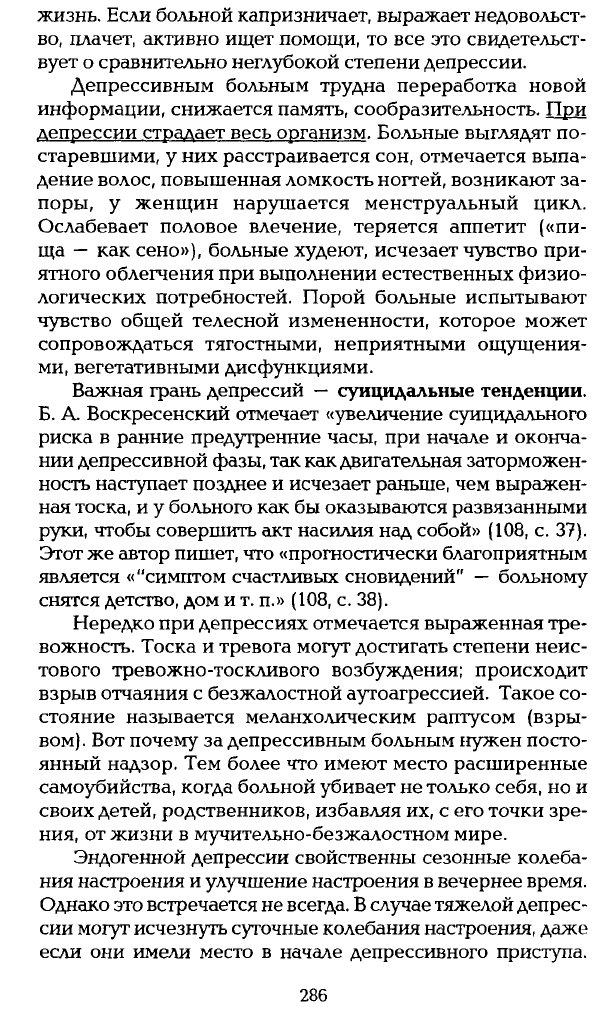 жизнь. Если больной капризничает, выражает недовольство, плачет, активно ищет помощи, то все это свидетельствует о сравнительно неглубокой степени депрессии.

Депрессивным больным трудна переработка новой информации, снижается память, сообразительность. При депрессии страдает весь организм. Больные выглядят постаревшими, у них расстраивается сон, отмечается выпадение волос, повышенная ломкость ногтей, возникают запоры, у женщин нарушается менструальный цикл. Ослабевает половое влечение, теряется аппетит («пища — как сено»), больные худеют, исчезает чувство приятного облегчения при выполнении естественных физиологических потребностей. Порой больные испытывают чувство общей телесной измененности, которое может сопровождаться тягостными, неприятными ощущениями, вегетативными дисфункциями.

Важная грань депрессий — суицидальные тенденции. Б. А. Воскресенский отмечает «увеличение суицидального риска в ранние предутренние часы, при начале и окончании депрессивной фазы, так как двигательная заторможенность наступает позднее и исчезает раньше, чем выраженная тоска, и у больного как бы оказываются развязанными руки, чтобы совершить акт насилия над собой» (108, с. 37). Этот же автор пишет, что «прогностически благоприятным является «"симптом счастливых сновидений" — больному снятся детство, дом и т. п.» (108, с. 38).

Нередко при депрессиях отмечается выраженная тревожность. Тоска и тревога могут достигать степени неистового тревожно-тоскливого возбуждения; происходит взрыв отчаяния с безжалостной аутоагрессией. Такое состояние называется меланхолическим раптусом (взрывом). Вот почему за депрессивным больным нужен постоянный надзор. Тем более что имеют место расширенные самоубийства, когда больной убивает не только себя, но и своих детей, родственников, избавляя их, с его точки зрения, от жизни в мучительно-безжалостном мире.

Эндогенной депрессии свойственны сезонные колебания настроения и улучшение настроения в вечернее время. Однако это встречается не всегда. В случае тяжелой депрессии могут исчезнуть суточные колебания настроения, даже если они имели место в начале депрессивного приступа.

286